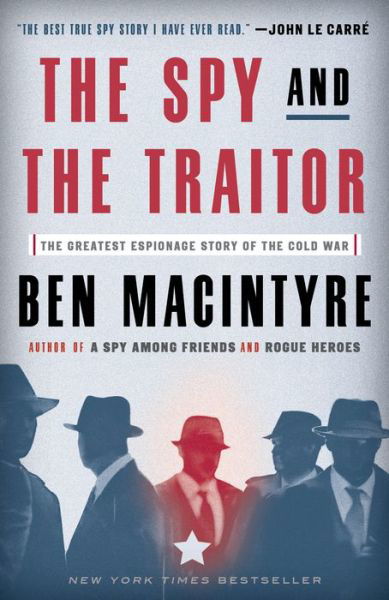 "THE BEST TRUE SPY STORY I HAVE EVER READ." —JOHN LE CARRÉ

THE SPY AND THE TRAITOR

THE GREATEST ESPIONAGE STORY OF THE COLD WAR

BEN MACINTYRE

AUTHOR OF A SPY AMONG FRIENDS AND ROGUE HEROES

NEW YORK TIMES BESTSELLER